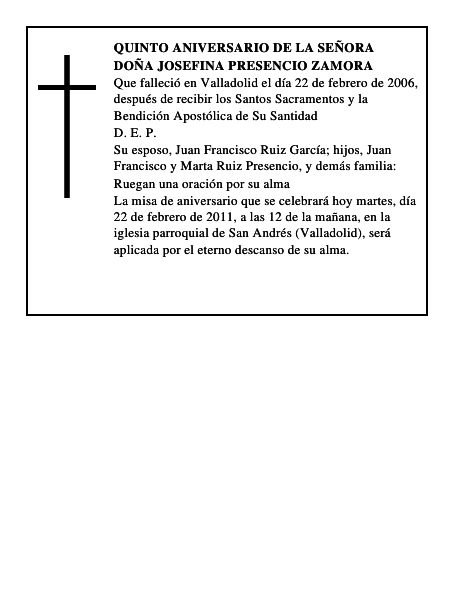 QUINTO ANIVERSARIO DE LA SEÑORA
DOÑA JOSEFINA PRESENCIO ZAMORA

Que falleció en Valladolid el día 22 de febrero de 2006, después de recibir los Santos Sacramentos y la Bendición Apostólica de Su Santidad

D. E. P.

Su esposo, Juan Francisco Ruiz García; hijos, Juan Francisco y Marta Ruiz Presencio, y demás familia:

Ruegan una oración por su alma

La misa de aniversario que se celebrará hoy martes, día 22 de febrero de 2011, a las 12 de la mañana, en la iglesia parroquial de San Andrés (Valladolid), será aplicada por el eterno descanso de su alma.